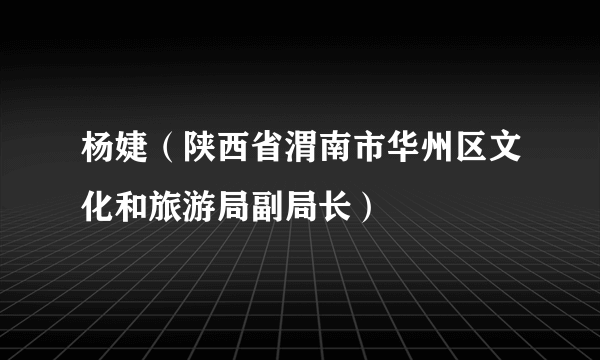 杨婕（陕西省渭南市华州区文化和旅游局副局长）